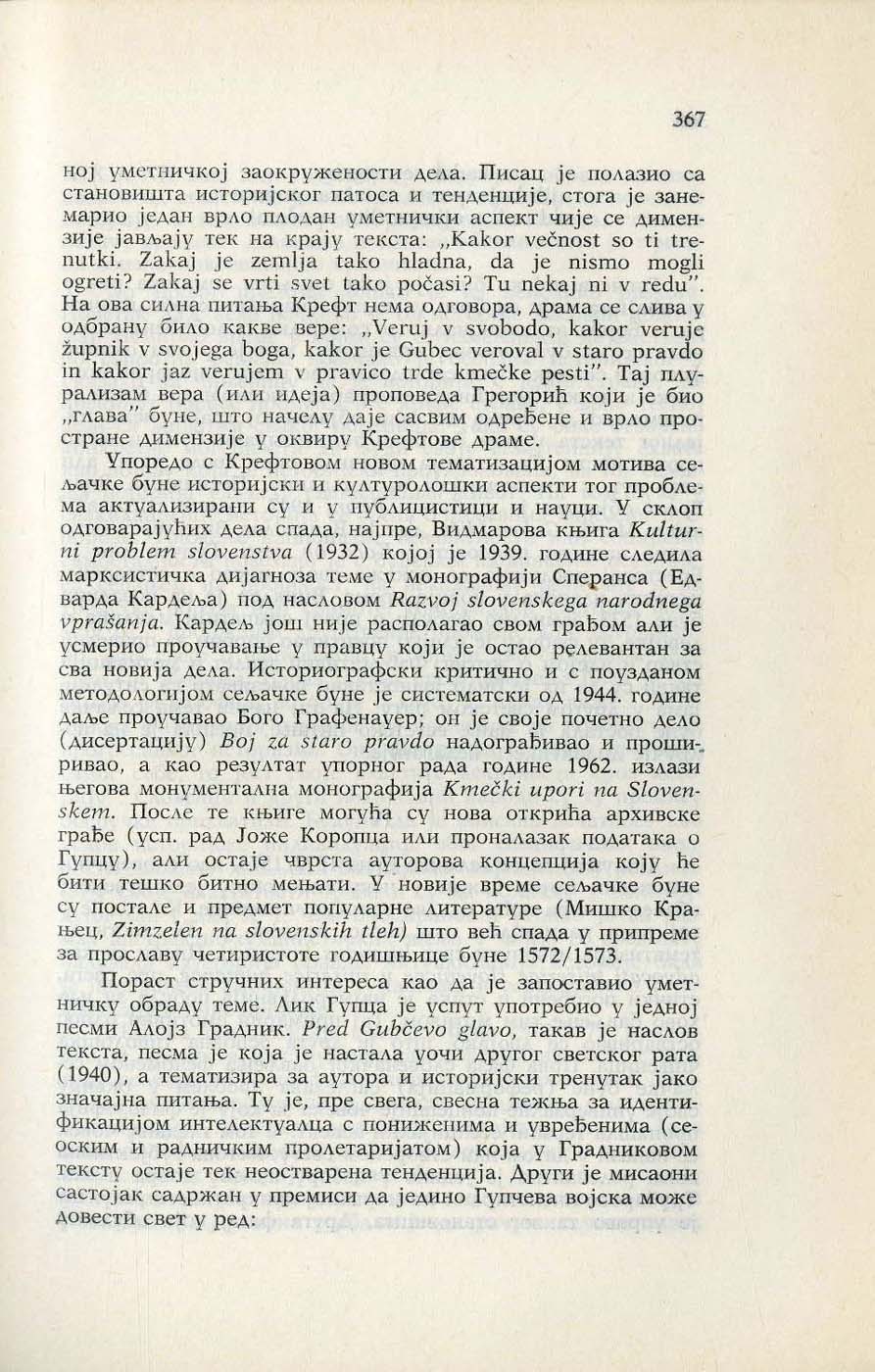 367

ној уметничкој заокружености дела. Писац је полазио са становишта историјског патоса и тенденције, стога је занемарио један врло плодан уметнички аспект чије се димензије јављају тек на крају текста: „Kakor večnost so ti trenutki. Zakaj je zemlja tako hladna, da je nismo mogli ogreti? Zakaj se vrti svet tako počasi? Tu nekaj ni v redu". На ова силна питања Крефт нема одговора, драма се слива у одбрану било какве вере: „Veruj v svobodo, kakor veruje župnik v svojega boga, kakor je Gubec veroval v staro pravdo in kakor jaz verujem v pravico trde kmečke pesti". Тај плурализам вера (или идеја) проповеда Грегорић који је био „глава" буне, што начелу даје сасвим одређене и врло простране димензије у оквиру Крефтове драме.

Упоредо с Крефтовом новом тематизацијом мотива сељачке буне историјски и културолошки аспекти тог проблема актуализирани су и у публицистици и науци. У склоп одговарајућих дела спада, најпре, Видмарова књига Kulturni problem slovenstva (1932) којој је 1939. године следила марксистичка дијагноза теме у монографији Сперанса (Едварда Кардеља) под насловом Razvoj slovenskega narodnega vprašanja. Кардељ још није располагао свом грађом али је усмерио проучавање у правцу који је остао релевантан за сва новија дела. Историографски критично и с поузданом методологијом сељачке буне је систематски од 1944. године даље проучавао Бого Графенауер; он је своје почетно дело (дисертацију) Boj za staro pravdo надограђивао и проширивао, а као резултат упорног рада године 1962. излази његова монументална монографија Kmečki upori na Slovenskem. После те књиге могућа су нова открића архивске грађе (усп. рад Јоже Коропца или проналазак података о Гупцу), али остаје чврста ауторова концепција коју ће бити тешко битно мењати. У новије време сељачке буне су постале и предмет популарне литературе (Мишко Крањец, Zimzelen na slovenskih tleh) што већ спада у припреме за прославу четиристоте годишњице буне 1572/1573.

Пораст стручних интереса као да је запоставио уметничку обраду теме. Лик Гупца је успут употребио у једној песми Алојз Градник. Pred Gubčevo glavo, такав је наслов текста, песма је која је настала уочи другог светског рата (1940), а тематизира за аутора и историјски тренутак јако значајна питања. Ту је, пре свега, свесна тежња за идентификацијом интелектуалца с пониженима и увређенима (сеоским и радничким пролетаријатом) која у Градниковом тексту остаје тек неостварена тенденција. Други је мисаони састојак садржан у премиси да једино Гупчева војска може довести свет у ред: